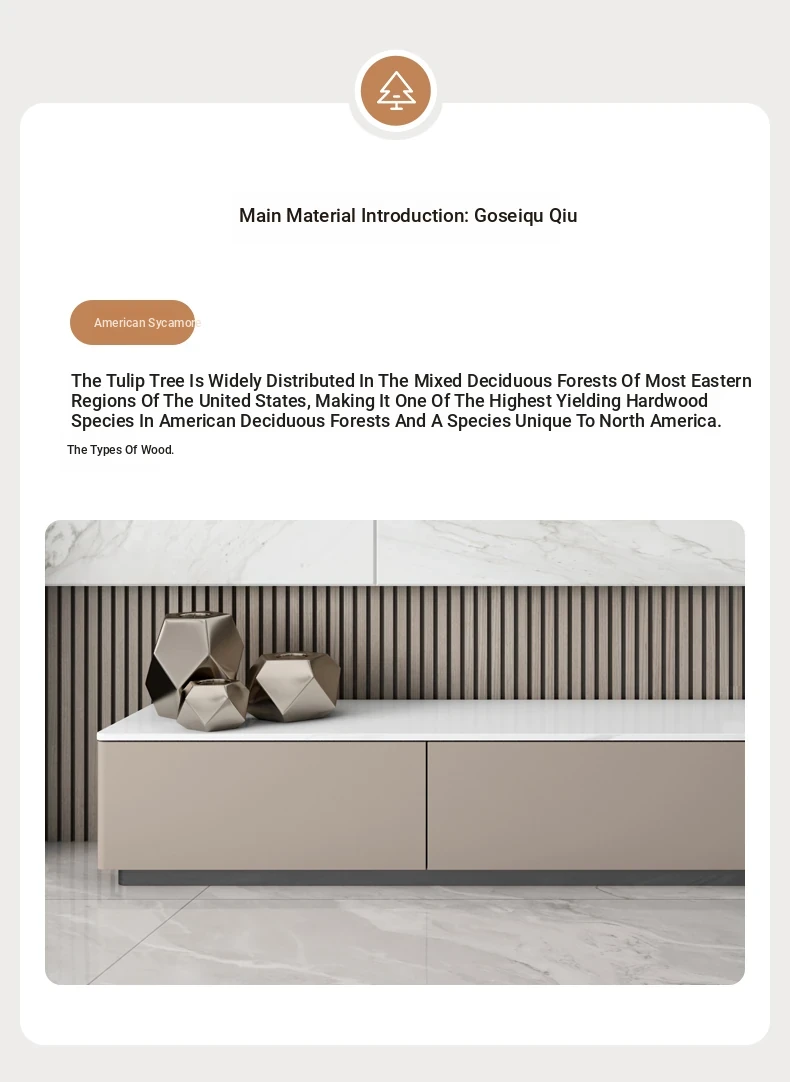 Main Material Introduction: Goseiqu Qiu

American Sycamore

The Tulip Tree Is Widely Distributed In The Mixed Deciduous Forests Of Most Eastern Regions Of The United States, Making It One Of The Highest Yielding Hardwood Species In American Deciduous Forests And A Species Unique To North America.

The Types Of Wood.